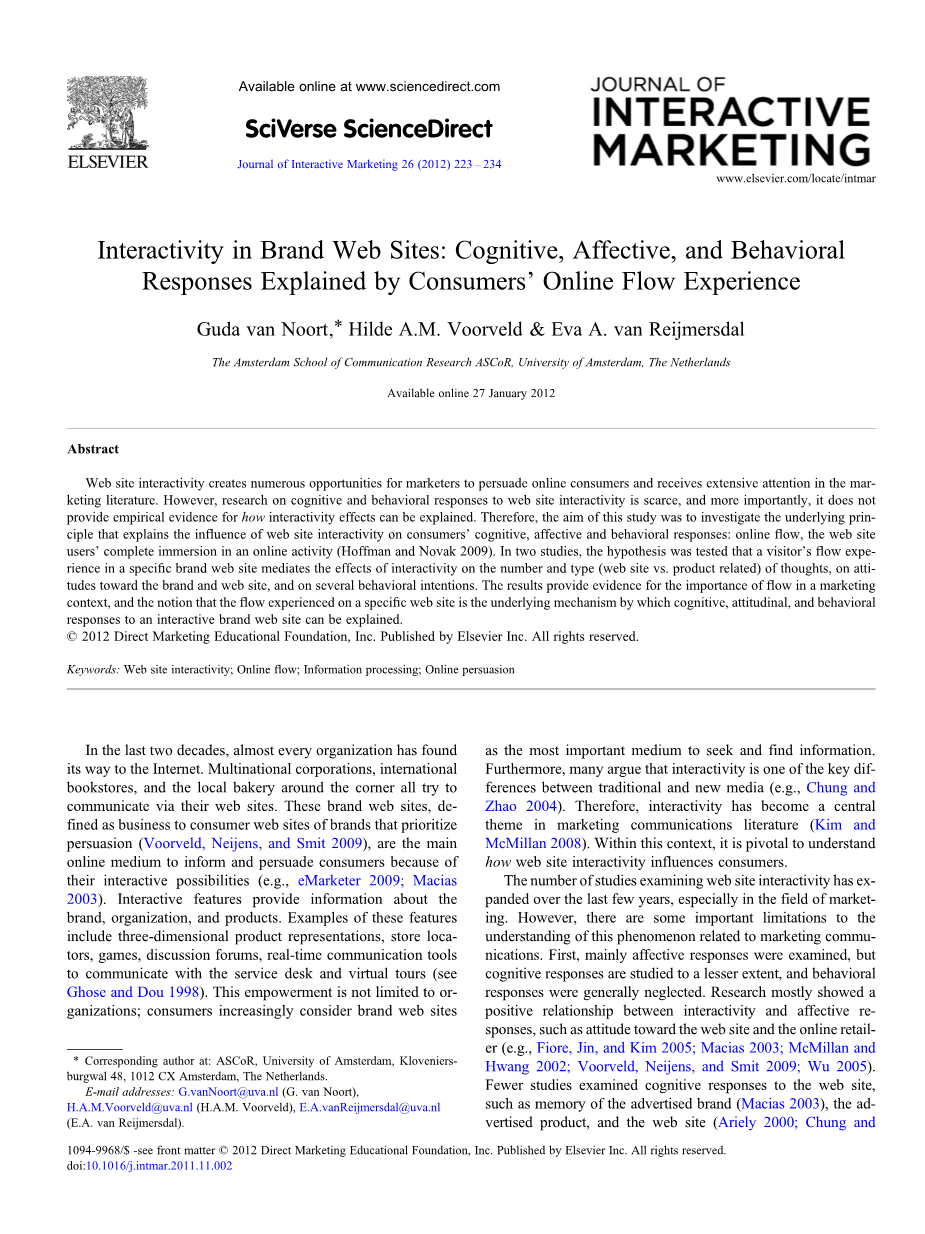 ELSEVIER

Available online at www.sciencedirect.com

SciVerse ScienceDirect

Journal of Interactive Marketing 26 (2012) 223 – 234

JOURNAL OF INTERACTIVE MARKETING

www.elsevier.com/locate/intmar

Interactivity in Brand Web Sites: Cognitive, Affective, and Behavioral Responses Explained by Consumers' Online Flow Experience

Guda van Noort,* Hilde A.M. Voorveld & Eva A. van Reijmersdal

The Amsterdam School of Communication Research ASCoR, University of Amsterdam, The Netherlands

Available online 27 January 2012

Abstract

Web site interactivity creates numerous opportunities for marketers to persuade online consumers and receives extensive attention in the marketing literature. However, research on cognitive and behavioral responses to web site interactivity is scarce, and more importantly, it does not provide empirical evidence for how interactivity effects can be explained. Therefore, the aim of this study was to investigate the underlying principle that explains the influence of web site interactivity on consumers' cognitive, affective and behavioral responses: online flow, the web site users' complete immersion in an online activity (Hoffman and Novak 2009). In two studies, the hypothesis was tested that a visitor's flow experience in a specific brand web site mediates the effects of interactivity on the number and type (web site vs. product related) of thoughts, on attitudes toward the brand and web site, and on several behavioral intentions. The results provide evidence for the importance of flow in a marketing context, and the notion that the flow experienced on a specific web site is the underlying mechanism by which cognitive, attitudinal, and behavioral responses to an interactive brand web site can be explained.
© 2012 Direct Marketing Educational Foundation, Inc. Published by Elsevier Inc. All rights reserved.

Keywords: Web site interactivity; Online flow; Information processing; Online persuasion

In the last two decades, almost every organization has found its way to the Internet. Multinational corporations, international bookstores, and the local bakery around the corner all try to communicate via their web sites. These brand web sites, defined as business to consumer web sites of brands that prioritize persuasion (Voorveld, Neijens, and Smit 2009), are the main online medium to inform and persuade consumers because of their interactive possibilities (e.g., eMarketer 2009; Macias 2003). Interactive features provide information about the brand, organization, and products. Examples of these features include three-dimensional product representations, store locators, games, discussion forums, real-time communication tools to communicate with the service desk and virtual tours (see Ghose and Dou 1998). This empowerment is not limited to organizations; consumers increasingly consider brand web sites

* Corresponding author at: ASCoR, University of Amsterdam, Kloveniersburgwal 48, 1012 CX Amsterdam, The Netherlands.
E-mail addresses: G.vanNoort@uva.nl (G. van Noort), H.A.M.Voorveld@uva.nl (H.A.M. Voorveld), E.A.vanReijmersdal@uva.nl (E.A. van Reijmersdal).

as the most important medium to seek and find information. Furthermore, many argue that interactivity is one of the key differences between traditional and new media (e.g., Chung and Zhao 2004). Therefore, interactivity has become a central theme in marketing communications literature (Kim and McMillan 2008). Within this context, it is pivotal to understand how web site interactivity influences consumers.

The number of studies examining web site interactivity has expanded over the last few years, especially in the field of marketing. However, there are some important limitations to the understanding of this phenomenon related to marketing communications. First, mainly affective responses were examined, but cognitive responses are studied to a lesser extent, and behavioral responses were generally neglected. Research mostly showed a positive relationship between interactivity and affective responses, such as attitude toward the web site and the online retailer (e.g., Fiore, Jin, and Kim 2005; Macias 2003; McMillan and Hwang 2002; Voorveld, Neijens, and Smit 2009; Wu 2005). Fewer studies examined cognitive responses to the web site, such as memory of the advertised brand (Macias 2003), the advertised product, and the web site (Ariely 2000; Chung and

1094-9968/$ -see front matter © 2012 Direct Marketing Educational Foundation, Inc. Published by Elsevier Inc. All rights reserved.
doi:10.1016/j.intmar.2011.11.002